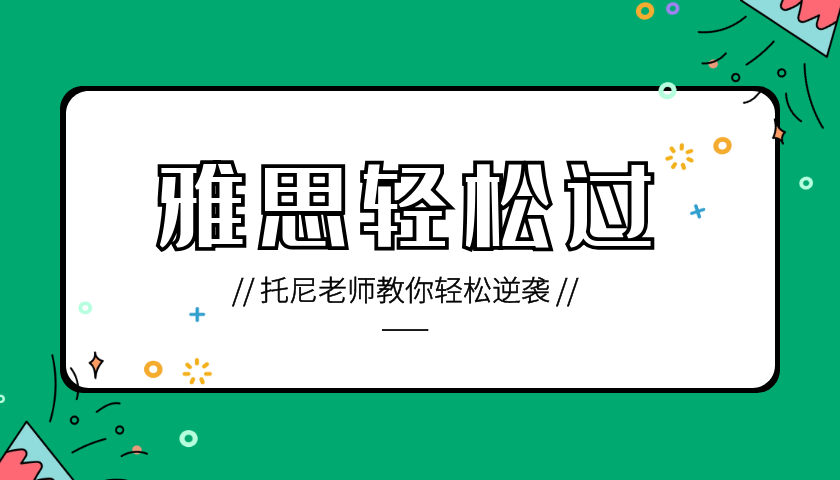 雅思轻松过

// 托尼老师教你轻松逆袭 //